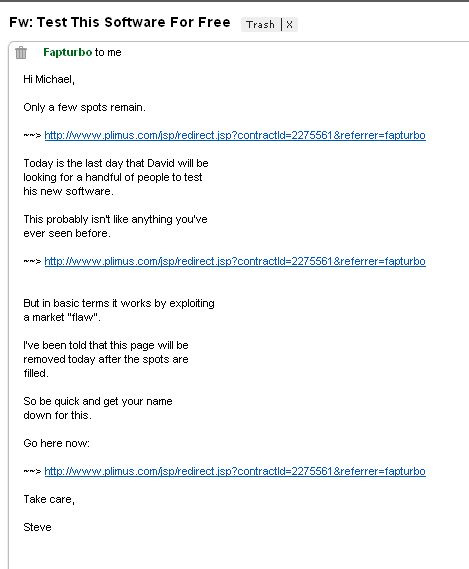 Fw: Test This Software For Free Trash | X

Fapturbo to me

Hi Michael,

Only a few spots remain.

~~> http://www.plimus.com/jsp/redirect.jsp?contractId=2275561&referrer=fapturbo

Today is the last day that David will be looking for a handful of people to test his new software.

This probably isn't like anything you've ever seen before.

~~> http://www.plimus.com/jsp/redirect.jsp?contractId=2275561&referrer=fapturbo

But in basic terms it works by exploiting a market "flaw".

I've been told that this page will be removed today after the spots are filled.

So be quick and get your name down for this.

Go here now:

~~> http://www.plimus.com/jsp/redirect.jsp?contractId=2275561&referrer=fapturbo

Take care,

Steve